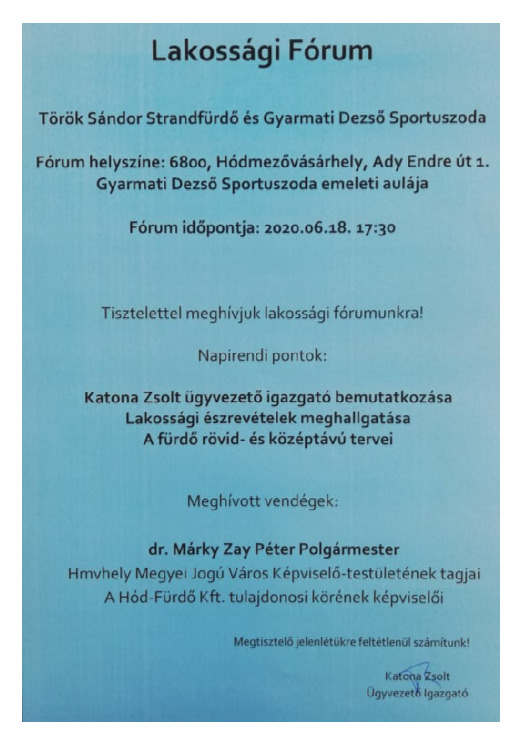 Lakossági Fórum

Török Sándor Strandfürdő és Gyarmati Dezső Sportuszoda

Fórum helyszíne: 6800, Hódmezővásárhely, Ady Endre út 1. Gyarmati Dezső Sportuszoda emeleti aulája

Fórum időpontja: 2020.06.18. 17:30

Tisztelettel meghívjuk lakossági fórumunkra!

Napirendi pontok:

Katona Zsolt ügyvezető igazgató bemutatkozása
Lakossági észrevételek meghallgatása
A fürdő rövid- és középtávú tervei

Meghívott vendégek:

dr. Márky Zay Péter Polgármester
Hmvhely Megyei Jogú Város Képviselő-testületének tagjai
A Hód-Fürdő Kft. tulajdonosi körének képviselői

Megtisztelő jelenlétükre feltétlenül számítunk!

Katona Zsolt
Ügyvezető Igazgató